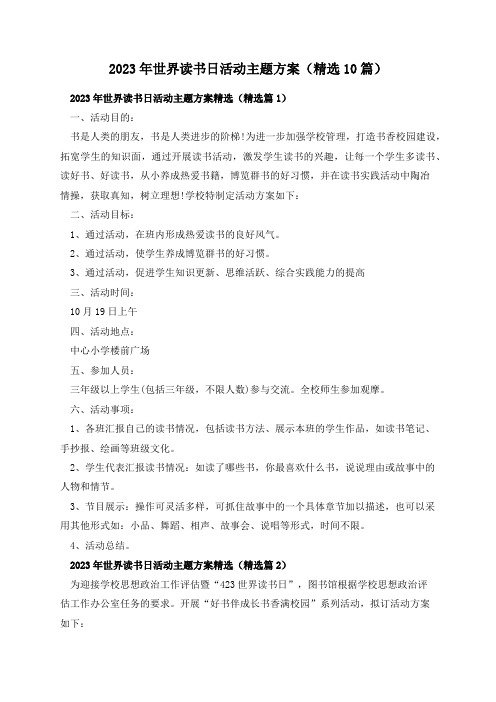 2023年世界读书日活动主题方案（精选10篇）

2023年世界读书日活动主题方案精选（精选篇1）

一、活动目的：

书是人类的朋友，书是人类进步的阶梯!为进一步加强学校管理，打造书香校园建设，拓宽学生的知识面，通过开展读书活动，激发学生读书的兴趣，让每一个学生多读书、读好书、好读书，从小养成热爱书籍，博览群书的好习惯，并在读书实践活动中陶冶情操，获取真知，树立理想!学校特制定活动方案如下：

二、活动目标：

1、通过活动，在班内形成热爱读书的良好风气。

2、通过活动，使学生养成博览群书的好习惯。

3、通过活动，促进学生知识更新、思维活跃、综合实践能力的提高

三、活动时间：

10月19日上午

四、活动地点：

中心小学楼前广场

五、参加人员：

三年级以上学生(包括三年级，不限人数)参与交流。全校师生参加观摩。

六、活动事项：

1、各班汇报自己的读书情况，包括读书方法、展示本班的学生作品，如读书笔记、手抄报、绘画等班级文化。

2、学生代表汇报读书情况：如读了哪些书，你最喜欢什么书，说说理由或故事中的人物和情节。

3、节目展示：操作可灵活多样，可抓住故事中的一个具体章节加以描述，也可以采用其他形式如：小品、舞蹈、相声、故事会、说唱等形式，时间不限。

4、活动总结。

2023年世界读书日活动主题方案精选（精选篇2）

为迎接学校思想政治工作评估暨“423世界读书日”，图书馆根据学校思想政治评估工作办公室任务的要求。开展“好书伴成长书香满校园”系列活动，拟订活动方案如下：